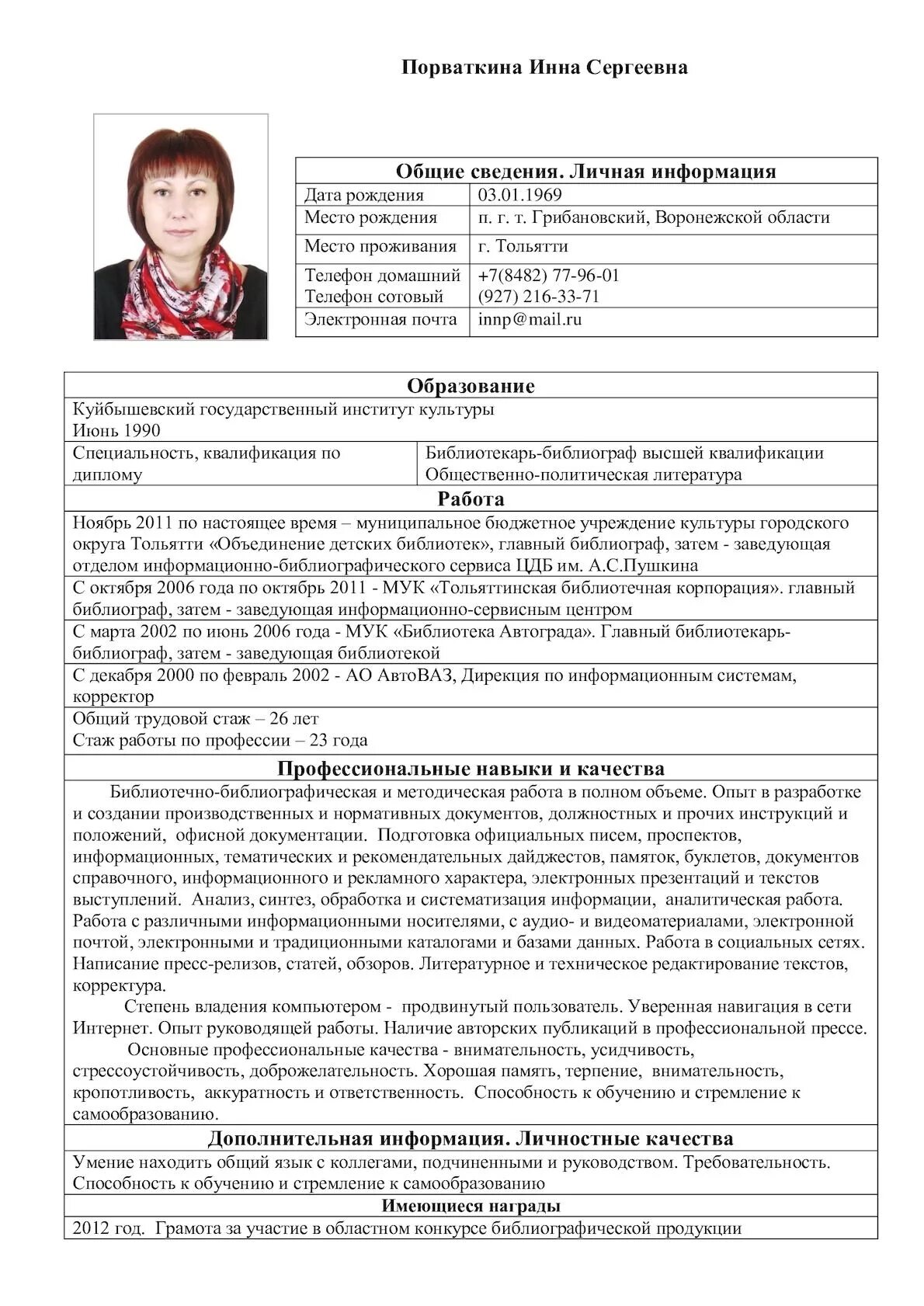 Порваткина Инна Сергеевна

| Общие сведения. Личная информация | |
|---|---|
| Дата рождения | 03.01.1969 |
| Место рождения | п. г. т. Грибановский, Воронежской области |
| Место проживания | г. Тольятти |
| Телефон домашний Телефон сотовый | +7(8482) 77-96-01 (927) 216-33-71 |
| Электронная почта | innp@mail.ru |

| Образование | |
|---|---|
| Куйбышевский государственный институт культуры Июнь 1990 | |
| Специальность, квалификация по диплому | Библиотекарь-библиограф высшей квалификации Общественно-политическая литература |

Работа

Ноябрь 2011 по настоящее время – муниципальное бюджетное учреждение культуры городского округа Тольятти «Объединение детских библиотек», главный библиограф, затем - заведующая отделом информационно-библиографического сервиса ЦДБ им. А.С.Пушкина

С октября 2006 года по октябрь 2011 - МУК «Тольяттинская библиотечная корпорация». главный библиограф, затем - заведующая информационно-сервисным центром

С марта 2002 по июнь 2006 года - МУК «Библиотека Автограда». Главный библиотекарь-библиограф, затем - заведующая библиотекой

С декабря 2000 по февраль 2002 - АО АвтоВАЗ, Дирекция по информационным системам, корректор

Общий трудовой стаж – 26 лет
Стаж работы по профессии – 23 года

Профессиональные навыки и качества

Библиотечно-библиографическая и методическая работа в полном объеме. Опыт в разработке и создании производственных и нормативных документов, должностных и прочих инструкций и положений, офисной документации. Подготовка официальных писем, проспектов, информационных, тематических и рекомендательных дайджестов, памяток, буклетов, документов справочного, информационного и рекламного характера, электронных презентаций и текстов выступлений. Анализ, синтез, обработка и систематизация информации, аналитическая работа. Работа с различными информационными носителями, с аудио- и видеоматериалами, электронной почтой, электронными и традиционными каталогами и базами данных. Работа в социальных сетях. Написание пресс-релизов, статей, обзоров. Литературное и техническое редактирование текстов, корректура.

Степень владения компьютером - продвинутый пользователь. Уверенная навигация в сети Интернет. Опыт руководящей работы. Наличие авторских публикаций в профессиональной прессе.

Основные профессиональные качества - внимательность, усидчивость, стрессоустойчивость, доброжелательность. Хорошая память, терпение, внимательность, кропотливость, аккуратность и ответственность. Способность к обучению и стремление к самообразованию.

Дополнительная информация. Личностные качества

Умение находить общий язык с коллегами, подчиненными и руководством. Требовательность. Способность к обучению и стремление к самообразованию

Имеющиеся награды

2012 год. Грамота за участие в областном конкурсе библиографической продукции